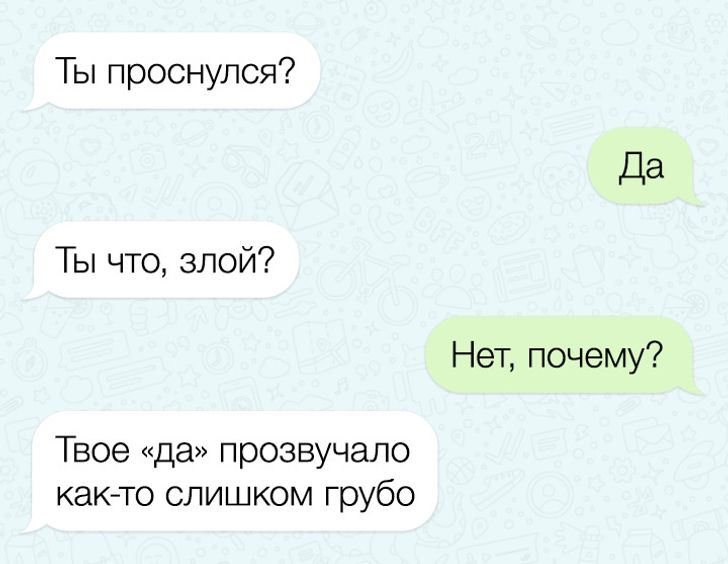 Ты проснулся?

Да

Ты что, злой?

Нет, почему?

Твое «да» прозвучало как-то слишком грубо